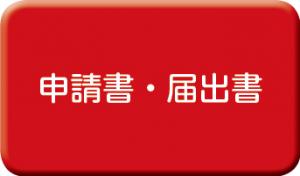 申請書・届出書